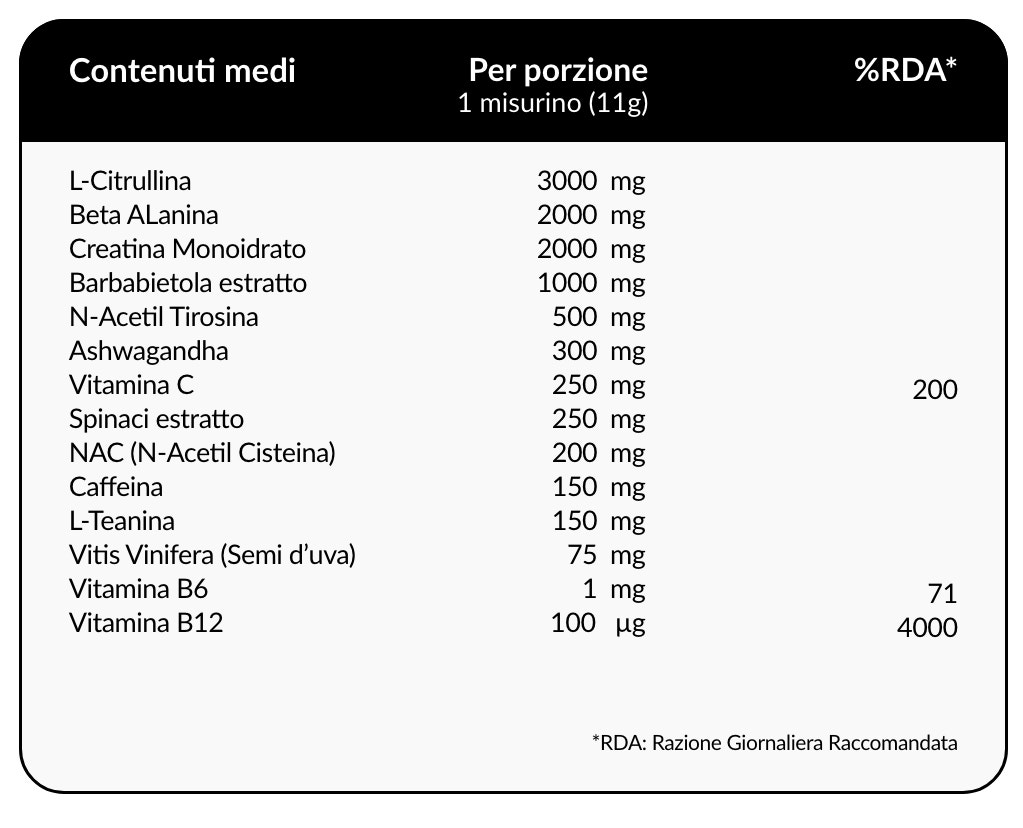 | Contenuti medi | Per porzione 1 misurino (11g) | %RDA* |
|---|---|---|
| L-Citrullina | 3000 mg | |
| Beta ALanina | 2000 mg | |
| Creatina Monoidrato | 2000 mg | |
| Barbabietola estratto | 1000 mg | |
| N-Acetil Tirosina | 500 mg | |
| Ashwagandha | 300 mg | |
| Vitamina C | 250 mg | 200 |
| Spinaci estratto | 250 mg | |
| NAC (N-Acetil Cisteina) | 200 mg | |
| Caffeina | 150 mg | |
| L-Teanina | 150 mg | |
| Vitis Vinifera (Semi d'uva) | 75 mg | |
| Vitamina B6 | 1 mg | 71 |
| Vitamina B12 | 100 µg | 4000 |

*RDA: Razione Giornaliera Raccomandata